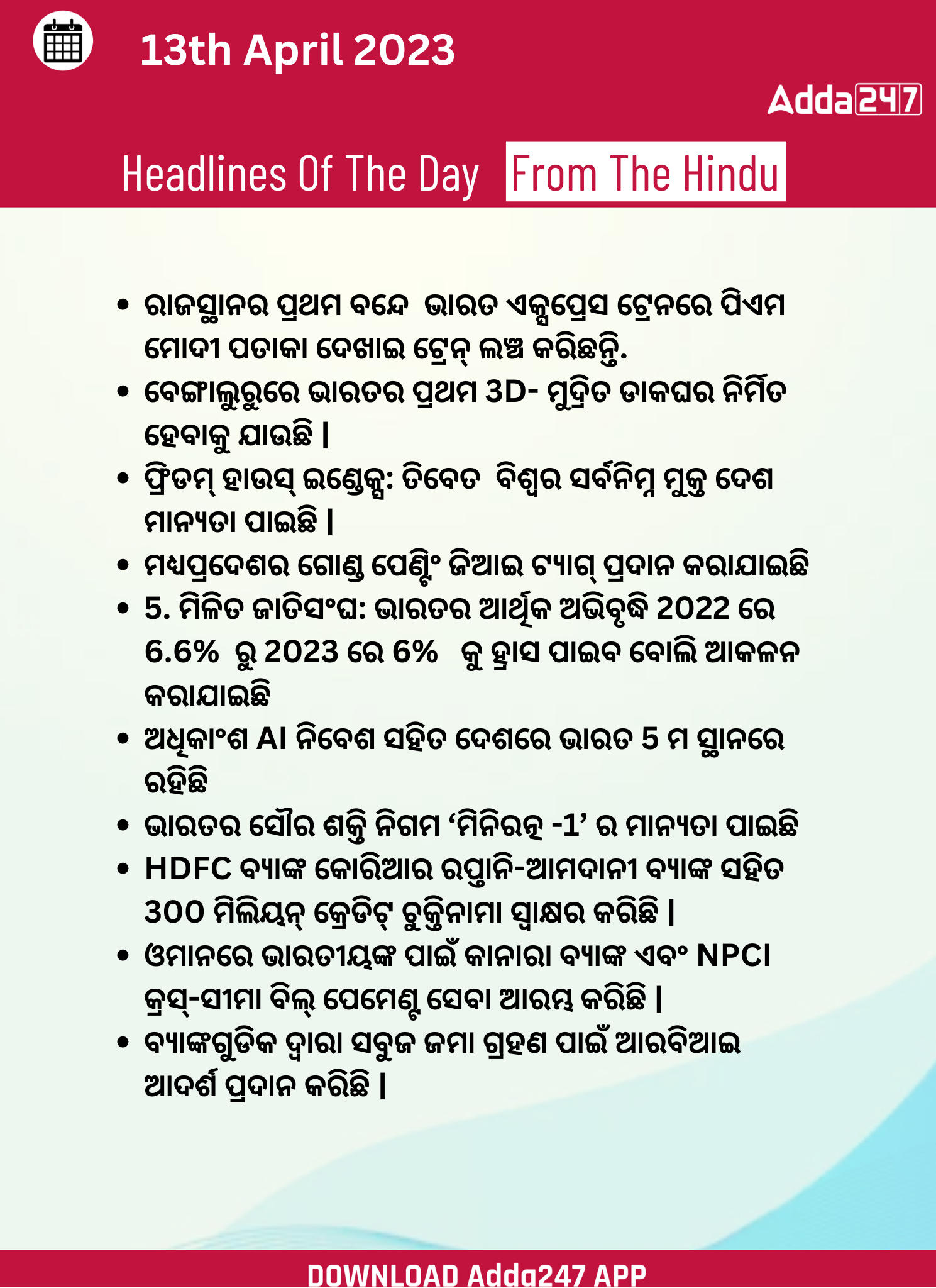 13th April 2023

Adda247

Headlines Of The Day From The Hindu

• ରାଜସ୍ଥାନର ପ୍ରଥମ ବନ୍ଦେ ଭାରତ ଏକ୍ସପ୍ରେସ ଟ୍ରେନରେ ପିଏମ ମୋଦୀ ପତାକା ଦେଖାଇ ଟ୍ରେନ୍ ଲଞ୍ଚ କରିଛନ୍ତି.
• ବେଙ୍ଗାଲୁରୁରେ ଭାରତର ପ୍ରଥମ 3D- ମୁଦ୍ରିତ ଡାକଘର ନିର୍ମିତ ହେବାକୁ ଯାଉଛି |
• ଫ୍ରିଡମ୍ ହାଉସ୍ ଇଣ୍ଡେକ୍ସ: ତିବେତ ବିଶ୍ୱର ସର୍ବନିମ୍ନ ମୁକ୍ତ ଦେଶ ମାନ୍ୟତା ପାଇଛି |
• ମଧ୍ୟପ୍ରଦେଶର ଗୋଣ୍ଡ ପେଣ୍ଟିଂ ଜିଆଇ ଟ୍ୟାଗ୍ ପ୍ରଦାନ କରାଯାଇଛି
• 5. ମିଳିତ ଜାତିସଂଘ: ଭାରତର ଆର୍ଥିକ ଅଭିବୃଦ୍ଧି 2022 ରେ 6.6% ରୁ 2023 ରେ 6% କୁ ହ୍ରାସ ପାଇବ ବୋଲି ଆକଳନ କରାଯାଇଛି
• ଅଧିକାଂଶ AI ନିବେଶ ସହିତ ଦେଶରେ ଭାରତ 5 ମ ସ୍ଥାନରେ ରହିଛି
• ଭାରତର ସୌର ଶକ୍ତି ନିଗମ ‘ମିନିରତ୍ନ -1’ ର ମାନ୍ୟତା ପାଇଛି
• HDFC ବ୍ୟାଙ୍କ କୋରିଆର ରପ୍ତାନି-ଆମଦାନୀ ବ୍ୟାଙ୍କ ସହିତ 300 ମିଲିୟନ୍ କ୍ରେଡିଟ୍ ଚୁକ୍ତିନାମା ସ୍ୱାକ୍ଷର କରିଛି |
• ଓମାନରେ ଭାରତୀୟଙ୍କ ପାଇଁ କାନାରା ବ୍ୟାଙ୍କ ଏବଂ NPCI କ୍ରସ୍-ସୀମା ବିଲ୍ ପେମେଣ୍ଟ ସେବା ଆରମ୍ଭ କରିଛି |
• ବ୍ୟାଙ୍କଗୁଡିକ ଦ୍ୱାରା ସବୁଜ ଜମା ଗ୍ରହଣ ପାଇଁ ଆରବିଆଇ ଆଦର୍ଶ ପ୍ରଦାନ କରିଛି |

DOWNLOAD Adda247 APP